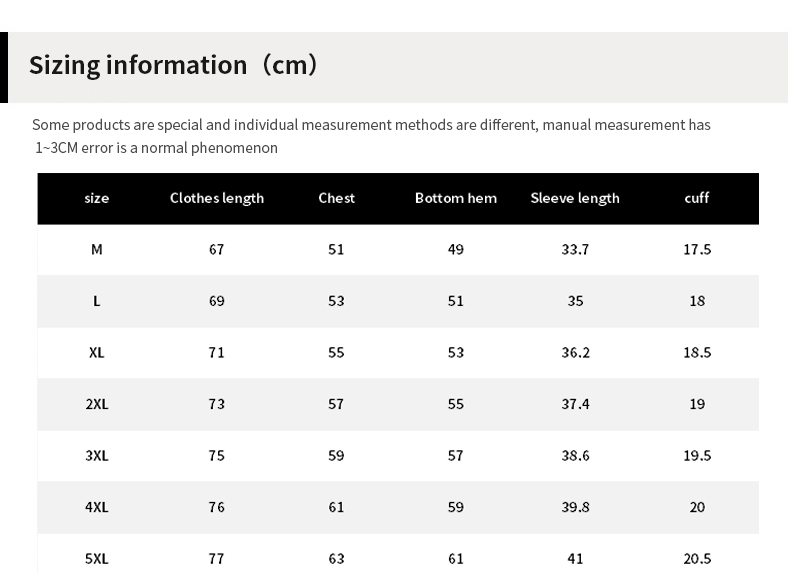 Sizing information（cm）

Some products are special and individual measurement methods are different, manual measurement has 1~3CM error is a normal phenomenon

| size | Clothes length | Chest | Bottom hem | Sleeve length | cuff |
|---|---|---|---|---|---|
| M | 67 | 51 | 49 | 33.7 | 17.5 |
| L | 69 | 53 | 51 | 35 | 18 |
| XL | 71 | 55 | 53 | 36.2 | 18.5 |
| 2XL | 73 | 57 | 55 | 37.4 | 19 |
| 3XL | 75 | 59 | 57 | 38.6 | 19.5 |
| 4XL | 76 | 61 | 59 | 39.8 | 20 |
| 5XL | 77 | 63 | 61 | 41 | 20.5 |